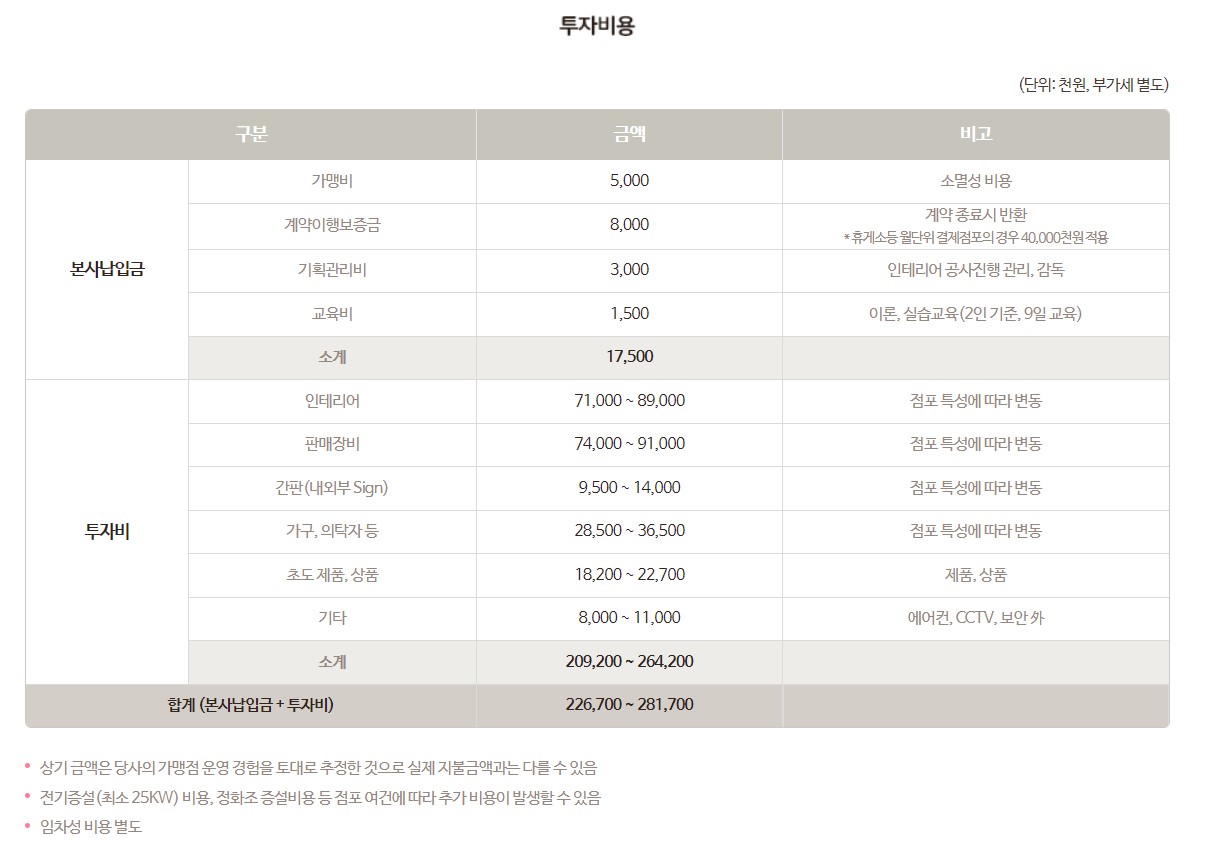 투자비용

(단위: 천원, 부가세 별도)

| 구분 | | 금액 | 비고 |
|---|---|---|---|
| 본사납입금 | 가맹비 | 5,000 | 소멸성 비용 |
| | 계약이행보증금 | 8,000 | 계약 종료시 반환 * 휴게소등 월단위 결제점포의 경우 40,000천원 적용 |
| | 기획관리비 | 3,000 | 인테리어 공사진행 관리, 감독 |
| | 교육비 | 1,500 | 이론, 실습교육 (2인 기준, 9일 교육) |
| | 소계 | 17,500 | |
| 투자비 | 인테리어 | 71,000 ~ 89,000 | 점포 특성에 따라 변동 |
| | 판매장비 | 74,000 ~ 91,000 | 점포 특성에 따라 변동 |
| | 간판 (내외부 Sign) | 9,500 ~ 14,000 | 점포 특성에 따라 변동 |
| | 가구, 의탁자 등 | 28,500 ~ 36,500 | 점포 특성에 따라 변동 |
| | 초도 제품, 상품 | 18,200 ~ 22,700 | 제품, 상품 |
| | 기타 | 8,000 ~ 11,000 | 에어컨, CCTV, 보안 外 |
| | 소계 | 209,200 ~ 264,200 | |
| 합계 (본사납입금 + 투자비) | | 226,700 ~ 281,700 | |

• 상기 금액은 당사의 가맹점 운영 경험을 토대로 추정한 것으로 실제 지불금액과는 다를 수 있음
• 전기증설 (최소 25KW) 비용, 정화조 증설비용 등 점포 여건에 따라 추가 비용이 발생할 수 있음
• 임차성 비용 별도